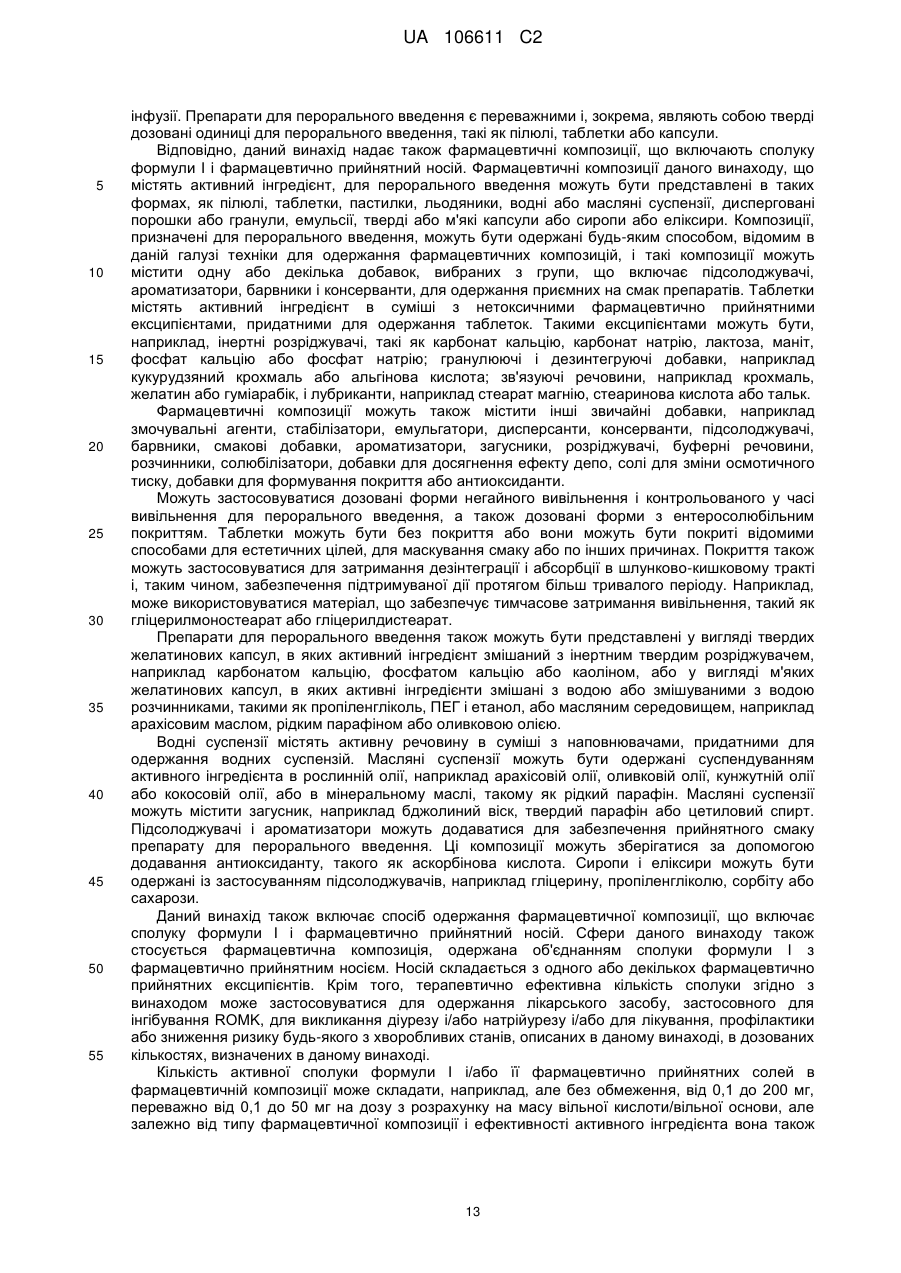 UA 106611 C2

інфузії. Препарати для перорального введення є переважними і, зокрема, являють собою тверді дозовані одиниці для перорального введення, такі як пілюлі, таблетки або капсули.

Відповідно, даний винахід надає також фармацевтичні композиції, що включають сполуку формули I і фармацевтично прийнятний носій. Фармацевтичні композиції даного винаходу, що містять активний інгредієнт, для перорального введення можуть бути представлені в таких формах, як пілюлі, таблетки, пастилки, льодяники, водні або масляні суспензії, дисперговані порошки або гранули, емульсії, тверді або м'які капсули або сиропи або еліксири. Композиції, призначені для перорального введення, можуть бути одержані будь-яким способом, відомим в даній галузі техніки для одержання фармацевтичних композицій, і такі композиції можуть містити одну або декілька добавок, вибраних з групи, що включає підсолоджувачі, ароматизатори, барвники і консерванти, для одержання приємних на смак препаратів. Таблетки містять активний інгредієнт в суміші з нетоксичними фармацевтично прийнятними ексципієнтами, придатними для одержання таблеток. Такими ексципієнтами можуть бути, наприклад, інертні розріджувачі, такі як карбонат кальцію, карбонат натрію, лактоза, маніт, фосфат кальцію або фосфат натрію; гранулюючі і дезінтегруючі добавки, наприклад кукурудзяний крохмаль або альгінова кислота; зв'язуючі речовини, наприклад крохмаль, желатин або гуміарабік, і лубриканти, наприклад стеарат магнію, стеаринова кислота або тальк.

Фармацевтичні композиції можуть також містити інші звичайні добавки, наприклад змочувальні агенти, стабілізатори, емульгатори, дисперсанти, консерванти, підсолоджувачі, барвники, смакові добавки, ароматизатори, загусники, розріджувачі, буферні речовини, розчинники, солюбілізатори, добавки для досягнення ефекту депо, солі для зміни осмотичного тиску, добавки для формування покриття або антиоксиданти.

Можуть застосовуватися дозовані форми негайного вивільнення і контрольованого у часі вивільнення для перорального введення, а також дозовані форми з ентеросолюбільним покриттям. Таблетки можуть бути без покриття або вони можуть бути покриті відомими способами для естетичних цілей, для маскування смаку або по інших причинах. Покриття також можуть застосовуватися для затримання дезінтеграції і абсорбції в шлунково-кишковому тракті і, таким чином, забезпечення підтримуваної дії протягом більш тривалого періоду. Наприклад, може використовуватися матеріал, що забезпечує тимчасове затримання вивільнення, такий як гліцерилмоностеарат або гліцерилдистеарат.

Препарати для перорального введення також можуть бути представлені у вигляді твердих желатинових капсул, в яких активний інгредієнт змішаний з інертним твердим розріджувачем, наприклад карбонатом кальцію, фосфатом кальцію або каоліном, або у вигляді м'яких желатинових капсул, в яких активні інгредієнти змішані з водою або змішуваними з водою розчинниками, такими як пропіленгліколь, ПЕГ і етанол, або масляним середовищем, наприклад арахісовим маслом, рідким парафіном або оливковою олією.

Водні суспензії містять активну речовину в суміші з наповнювачами, придатними для одержання водних суспензій. Масляні суспензії можуть бути одержані суспендуванням активного інгредієнта в рослинній олії, наприклад арахісовій олії, оливковій олії, кунжутній олії або кокосовій олії, або в мінеральному маслі, такому як рідкий парафін. Масляні суспензії можуть містити загусник, наприклад бджолиний віск, твердий парафін або цетиловий спирт. Підсолоджувачі і ароматизатори можуть додаватися для забезпечення прийнятного смаку препарату для перорального введення. Ці композиції можуть зберігатися за допомогою додавання антиоксиданту, такого як аскорбінова кислота. Сиропи і еліксири можуть бути одержані із застосуванням підсолоджувачів, наприклад гліцерину, пропіленгліколю, сорбіту або сахарози.

Даний винахід також включає спосіб одержання фармацевтичної композиції, що включає сполуку формули I і фармацевтично прийнятний носій. Сфери даного винаходу також стосується фармацевтична композиція, одержана об'єднанням сполуки формули I з фармацевтично прийнятним носієм. Носій складається з одного або декількох фармацевтично прийнятних ексципієнтів. Крім того, терапевтично ефективна кількість сполуки згідно з винаходом може застосовуватися для одержання лікарського засобу, застосовного для інгібування ROMK, для викликання діурезу і/або натрійурезу і/або для лікування, профілактики або зниження ризику будь-якого з хворобливих станів, описаних в даному винаході, в дозованих кількостях, визначених в даному винаході.

Кількість активної сполуки формули I і/або її фармацевтично прийнятних солей в фармацевтичній композиції може складати, наприклад, але без обмеження, від 0,1 до 200 мг, переважно від 0,1 до 50 мг на дозу з розрахунку на масу вільної кислоти/вільної основи, але залежно від типу фармацевтичної композиції і ефективності активного інгредієнта вона також

5
10
15
20
25
30
35
40
45
50
55

13